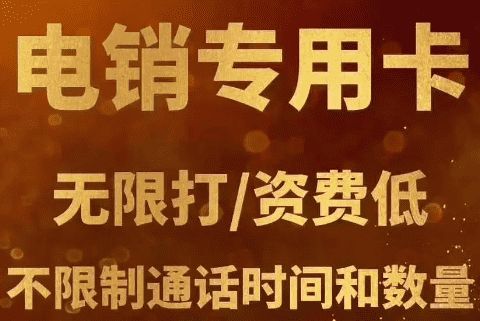 电销专用卡

无限打/资费低

不限制通话时间和数量